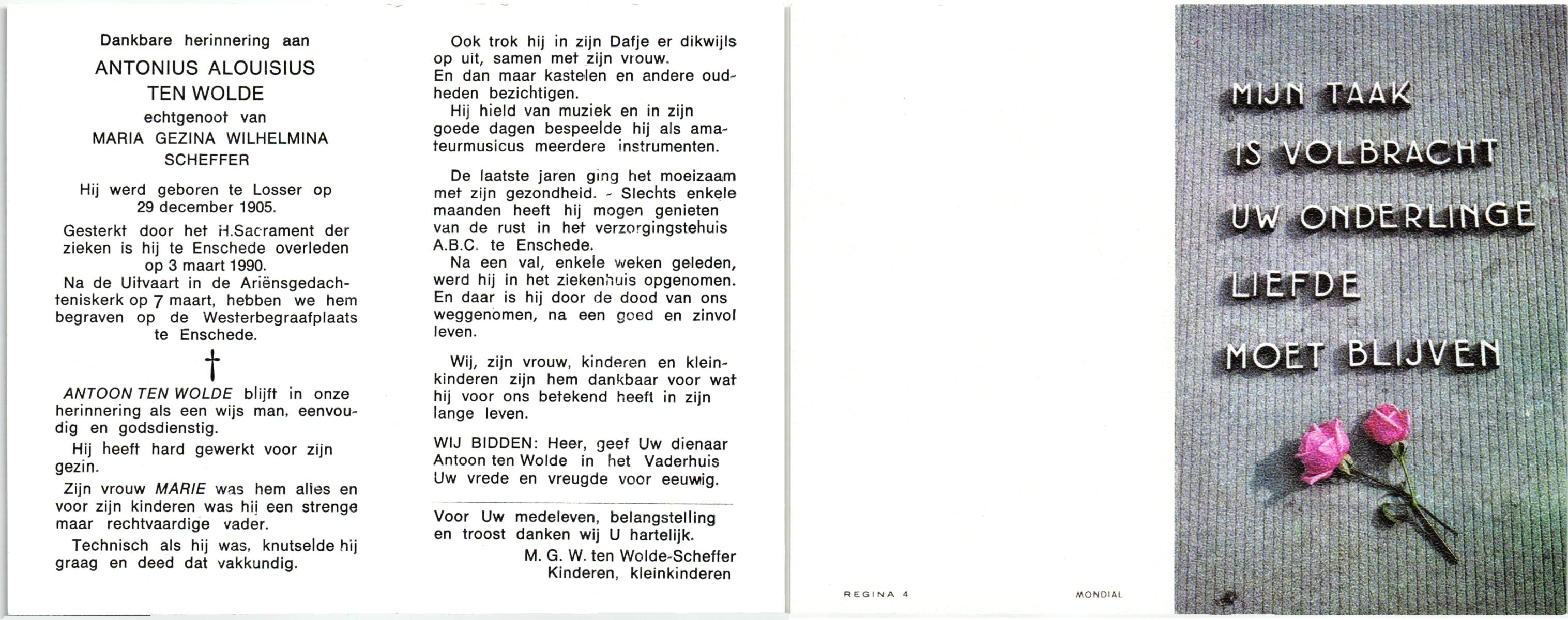 Dankbare herinnering aan
ANTONIUS ALOUISIUS
TEN WOLDE
echtgenoot van
MARIA GEZINA WILHELMINA
SCHEFFER

Hij werd geboren te Losser op 29 december 1905.

Gesterkt door het H.Sacrament der zieken is hij te Enschede overleden op 3 maart 1990.

Na de Uitvaart in de Ariënsgedachteniskerk op 7 maart, hebben we hem begraven op de Westerbegraafplaats te Enschede.

†

ANTOON TEN WOLDE blijft in onze herinnering als een wijs man, eenvoudig en godsdienstig.

Hij heeft hard gewerkt voor zijn gezin.

Zijn vrouw MARIE was hem alles en voor zijn kinderen was hij een strenge maar rechtvaardige vader.

Technisch als hij was, knutselde hij graag en deed dat vakkundig.

Ook trok hij in zijn Dafje er dikwijls op uit, samen met zijn vrouw. En dan maar kastelen en andere oudheden bezichtigen.

Hij hield van muziek en in zijn goede dagen bespeelde hij als amateurmusicus meerdere instrumenten.

De laatste jaren ging het moeizaam met zijn gezondheid. - Slechts enkele maanden heeft hij mogen genieten van de rust in het verzorgingstehuis A.B.C. te Enschede.

Na een val, enkele weken geleden, werd hij in het ziekenhuis opgenomen. En daar is hij door de dood van ons weggenomen, na een goed en zinvol leven.

Wij, zijn vrouw, kinderen en kleinkinderen zijn hem dankbaar voor wat hij voor ons betekend heeft in zijn lange leven.

WIJ BIDDEN: Heer, geef Uw dienaar Antoon ten Wolde in het Vaderhuis Uw vrede en vreugde voor eeuwig.

Voor Uw medeleven, belangstelling en troost danken wij U hartelijk.

M. G. W. ten Wolde-Scheffer
Kinderen, kleinkinderen

REGINA 4

MONDIAL

MIJN TAAK
IS VOLBRACHT
UW ONDERLINGE
LIEFDE
MOET BLIJVEN